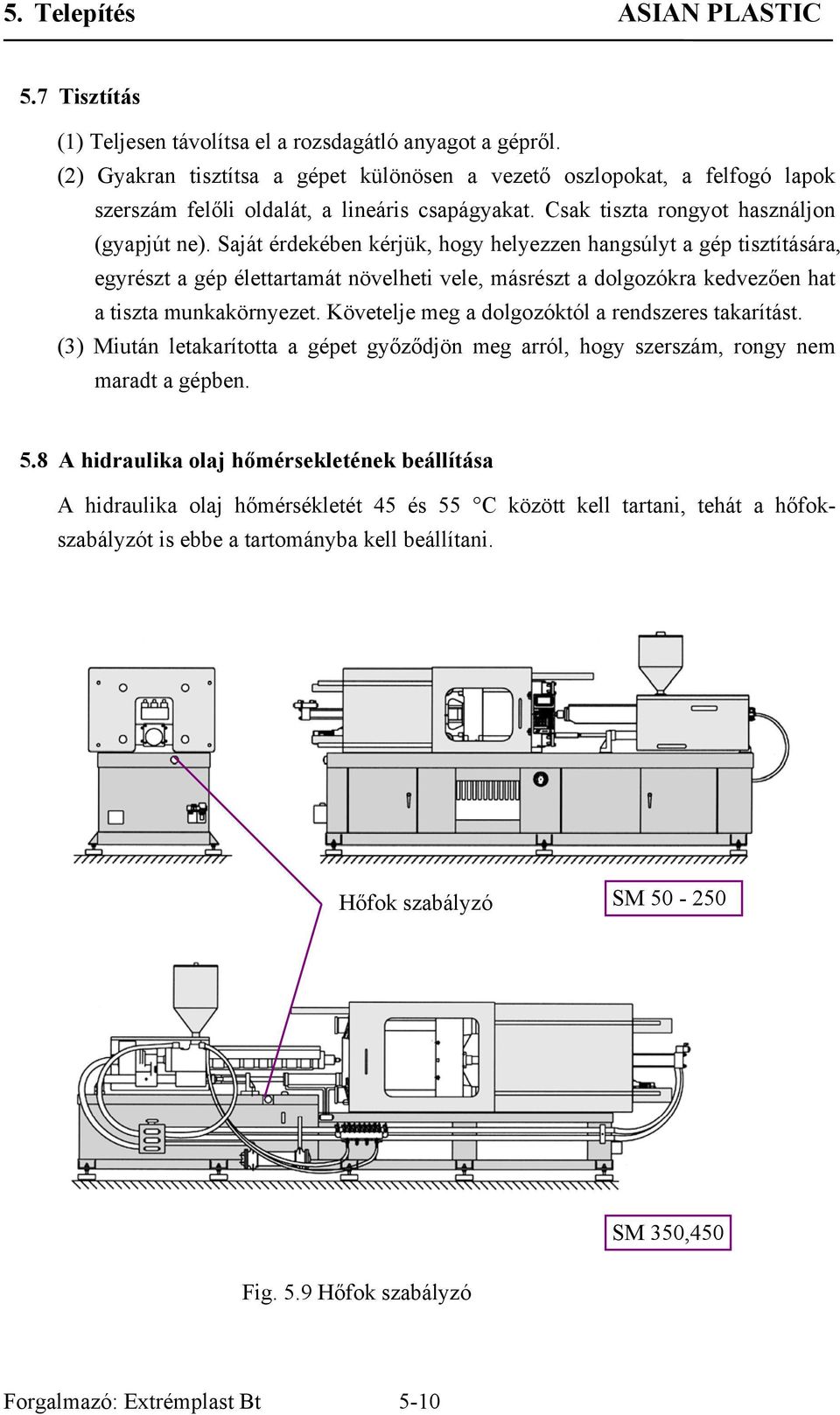 5. Telepítés ASIAN PLASTIC

5.7 Tisztítás

(1) Teljesen távolítsa el a rozsdagátló anyagot a gépről.

(2) Gyakran tisztítsa a gépet különösen a vezető oszlopokat, a felfogó lapok szerszám felőli oldalát, a lineáris csapágyakat. Csak tiszta rongyot használjon (gyapjút ne). Saját érdekében kérjük, hogy helyezzen hangsúlyt a gép tisztítására, egyrészt a gép élettartamát növelheti vele, másrészt a dolgozókra kedvezően hat a tiszta munkakörnyezet. Követelje meg a dolgozóktól a rendszeres takarítást.

(3) Miután letakarította a gépet győződjön meg arról, hogy szerszám, rongy nem maradt a gépben.

5.8 A hidraulika olaj hőmérsekletének beállítása

A hidraulika olaj hőmérsékletét 45 és 55 °C között kell tartani, tehát a hőfokszabályzót is ebbe a tartományba kell beállítani.

Hőfok szabályzó

SM 50 - 250

SM 350,450

Fig. 5.9 Hőfok szabályzó

Forgalmazó: Extrémplast Bt 5-10